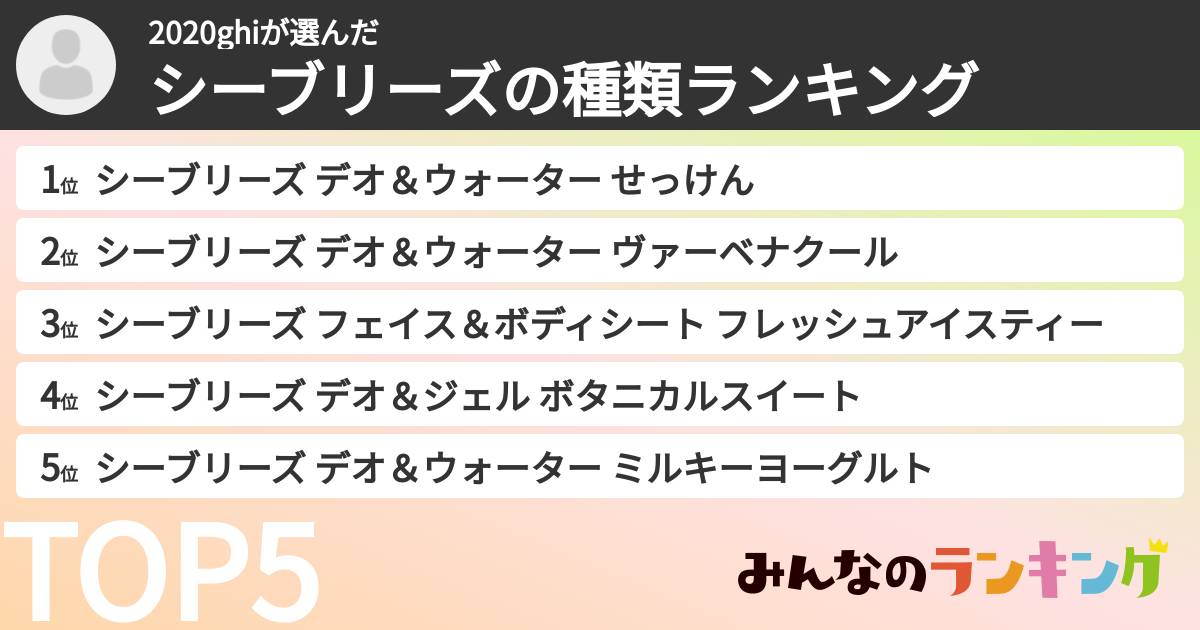 2020ghiが選んだ
シーブリーズの種類ランキング

1位 シーブリーズ デオ＆ウォーター せっけん
2位 シーブリーズ デオ＆ウォーター ヴァーベナクール
3位 シーブリーズ フェイス＆ボディシート フレッシュアイスティー
4位 シーブリーズ デオ＆ジェル ボタニカルスイート
5位 シーブリーズ デオ＆ウォーター ミルキーヨーグルト

TOP5

みんなのランキング